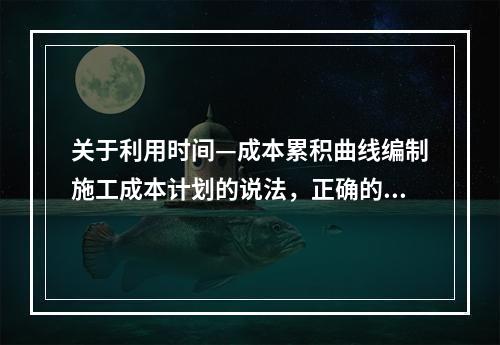 关于利用时间—成本累积曲线编制施工成本计划的说法，正确的...